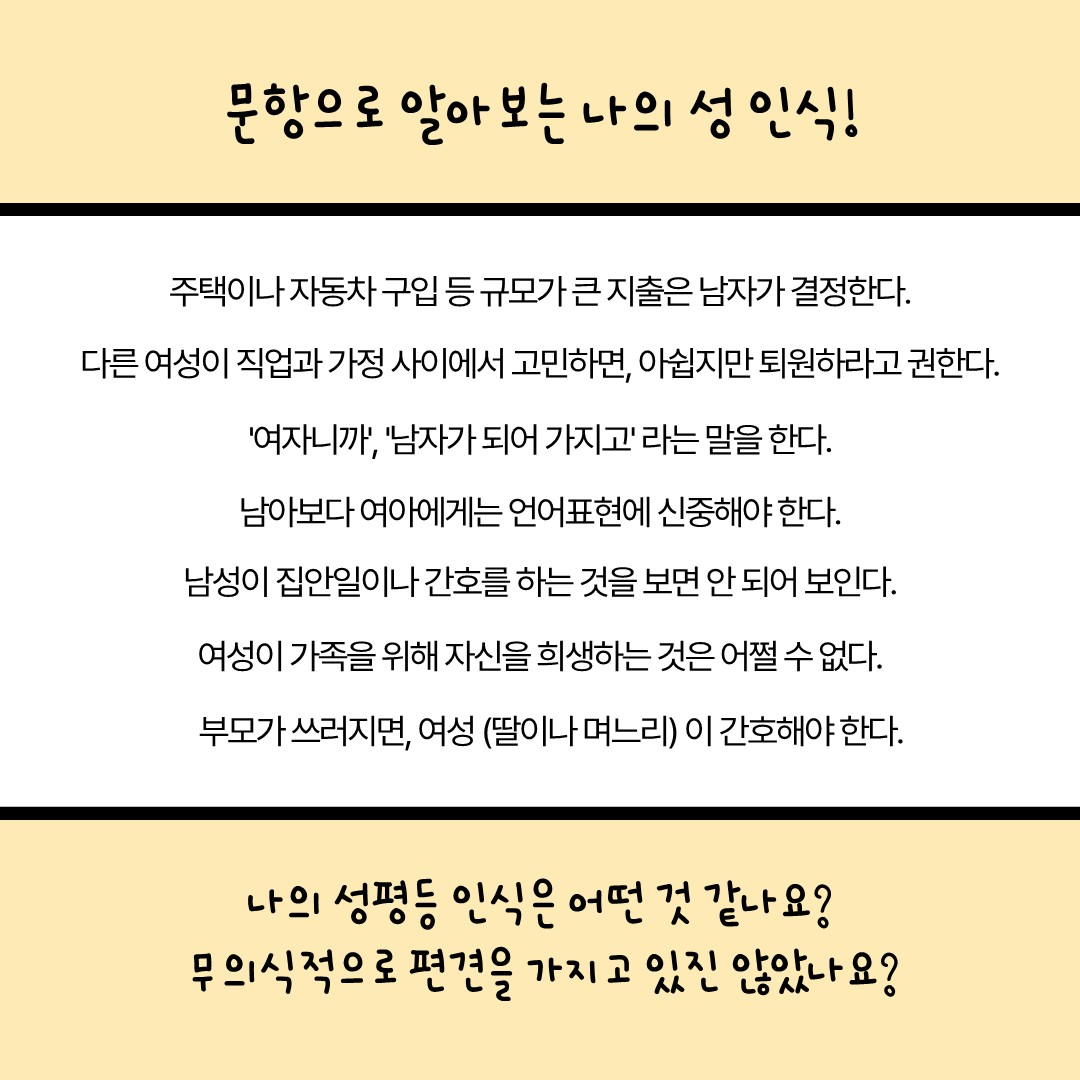 문항으로 알아보는 나의 성 인식!

주택이나 자동차 구입 등 규모가 큰 지출은 남자가 결정한다.

다른 여성이 직업과 가정 사이에서 고민하면, 아쉽지만 퇴원하라고 권한다.

'여자니까', '남자가 되어 가지고' 라는 말을 한다.

남아보다 여아에게는 언어표현에 신중해야 한다.

남성이 집안일이나 간호를 하는 것을 보면 안 되어 보인다.

여성이 가족을 위해 자신을 희생하는 것은 어쩔 수 없다.

부모가 쓰러지면, 여성 (딸이나 며느리) 이 간호해야 한다.

나의 성평등 인식은 어떤 것 같나요?
무의식적으로 편견을 가지고 있진 않았나요?